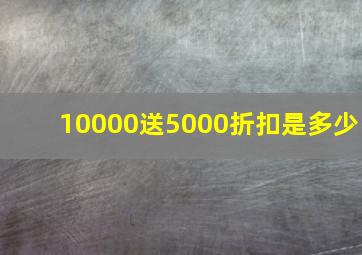 10000送5000折扣是多少